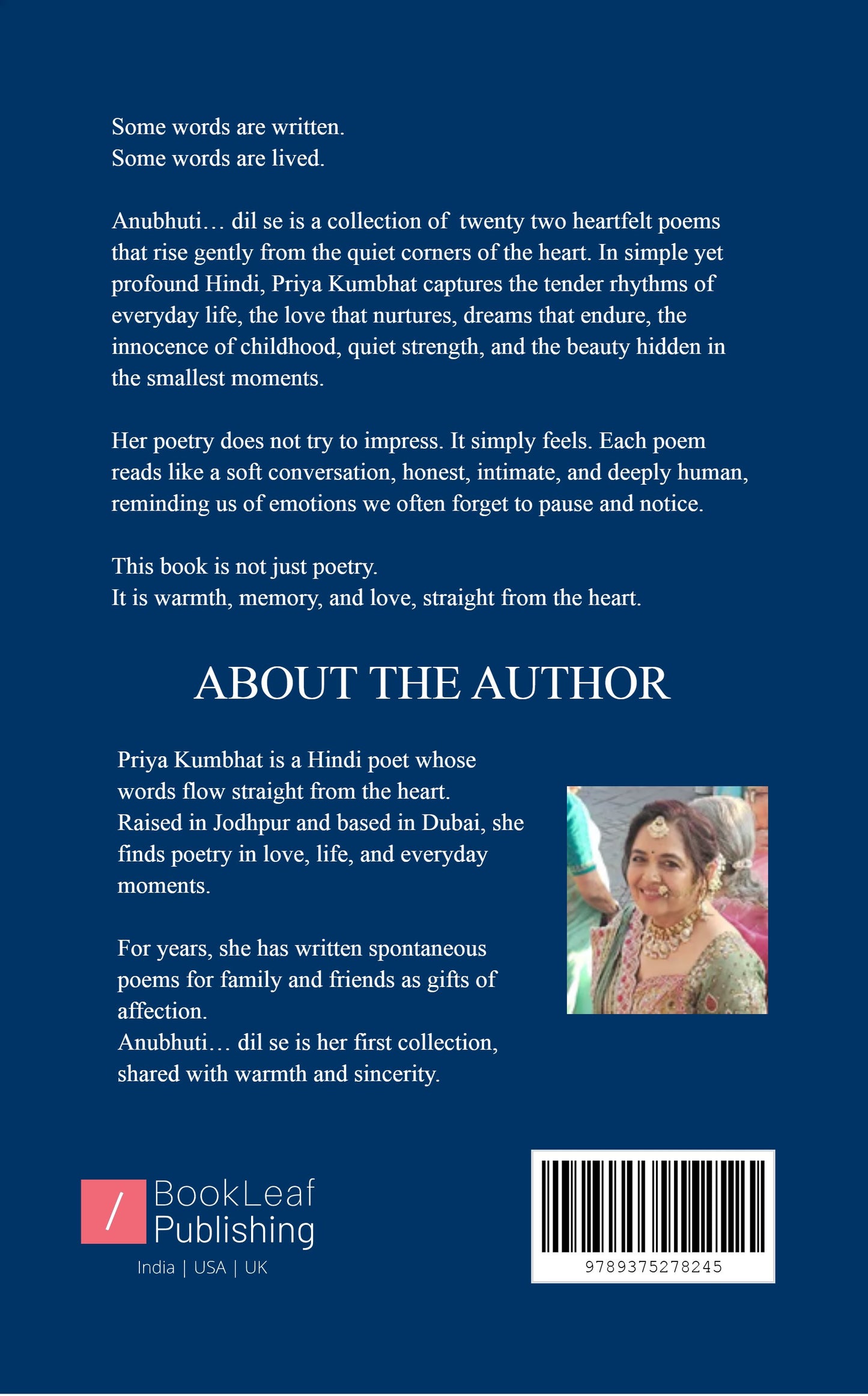 Some words are written.
Some words are lived.

Anubhuti… dil se is a collection of twenty two heartfelt poems that rise gently from the quiet corners of the heart. In simple yet profound Hindi, Priya Kumbhat captures the tender rhythms of everyday life, the love that nurtures, dreams that endure, the innocence of childhood, quiet strength, and the beauty hidden in the smallest moments.

Her poetry does not try to impress. It simply feels. Each poem reads like a soft conversation, honest, intimate, and deeply human, reminding us of emotions we often forget to pause and notice.

This book is not just poetry.
It is warmth, memory, and love, straight from the heart.

ABOUT THE AUTHOR

Priya Kumbhat is a Hindi poet whose words flow straight from the heart. Raised in Jodhpur and based in Dubai, she finds poetry in love, life, and everyday moments.

For years, she has written spontaneous poems for family and friends as gifts of affection.
Anubhuti… dil se is her first collection, shared with warmth and sincerity.

/ BookLeaf Publishing
India | USA | UK

9789375278245